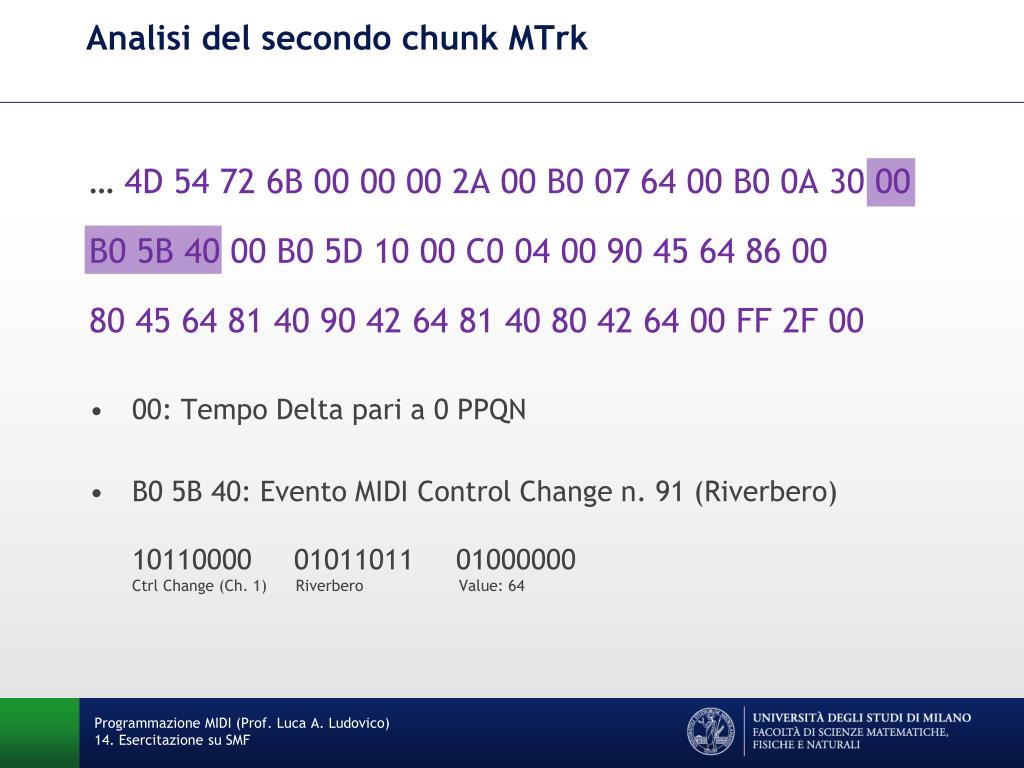 Analisi del secondo chunk MTrk

… 4D 54 72 6B 00 00 00 2A 00 B0 07 64 00 B0 0A 30 00 B0 5B 40 00 B0 5D 10 00 C0 04 00 90 45 64 86 00 80 45 64 81 40 90 42 64 81 40 80 42 64 00 FF 2F 00

• 00: Tempo Delta pari a 0 PPQN

• B0 5B 40: Evento MIDI Control Change n. 91 (Riverbero)

10110000 01011011 01000000
Ctrl Change (Ch. 1) Riverbero Value: 64

Programmazione MIDI (Prof. Luca A. Ludovico)
14. Esercitazione su SMF

UNIVERSITÀ DEGLI STUDI DI MILANO
FACOLTÀ DI SCIENZE MATEMATICHE, FISICHE E NATURALI